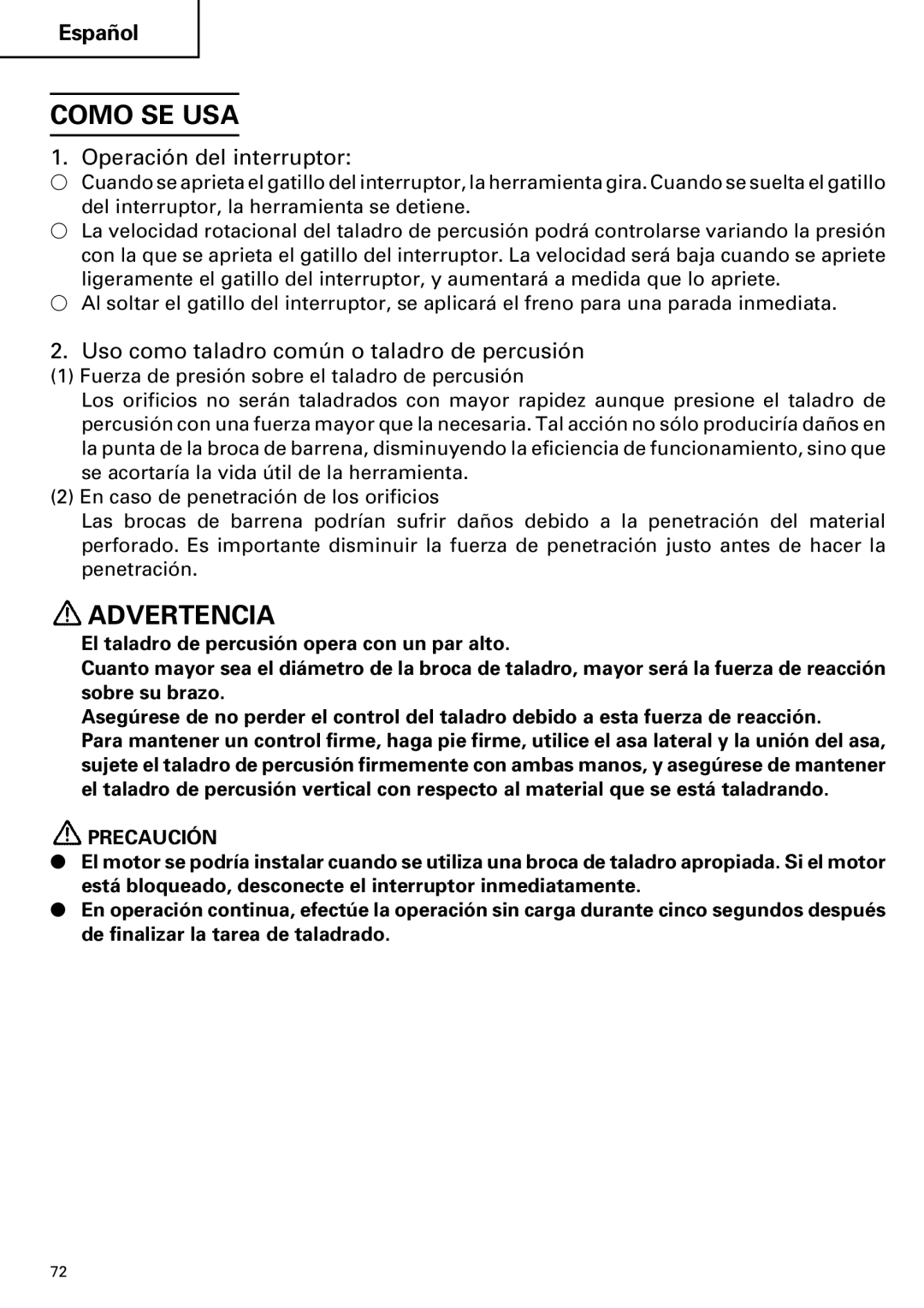 Español

COMO SE USA

1. Operación del interruptor:

○ Cuando se aprieta el gatillo del interruptor, la herramienta gira. Cuando se suelta el gatillo del interruptor, la herramienta se detiene.

○ La velocidad rotacional del taladro de percusión podrá controlarse variando la presión con la que se aprieta el gatillo del interruptor. La velocidad será baja cuando se apriete ligeramente el gatillo del interruptor, y aumentará a medida que lo apriete.

○ Al soltar el gatillo del interruptor, se aplicará el freno para una parada inmediata.

2. Uso como taladro común o taladro de percusión

(1) Fuerza de presión sobre el taladro de percusión
Los orificios no serán taladrados con mayor rapidez aunque presione el taladro de percusión con una fuerza mayor que la necesaria. Tal acción no sólo produciría daños en la punta de la broca de barrena, disminuyendo la eficiencia de funcionamiento, sino que se acortaría la vida útil de la herramienta.

(2) En caso de penetración de los orificios
Las brocas de barrena podrían sufrir daños debido a la penetración del material perforado. Es importante disminuir la fuerza de penetración justo antes de hacer la penetración.

ADVERTENCIA

El taladro de percusión opera con un par alto.
Cuanto mayor sea el diámetro de la broca de taladro, mayor será la fuerza de reacción sobre su brazo.
Asegúrese de no perder el control del taladro debido a esta fuerza de reacción.
Para mantener un control firme, haga pie firme, utilice el asa lateral y la unión del asa, sujete el taladro de percusión firmemente con ambas manos, y asegúrese de mantener el taladro de percusión vertical con respecto al material que se está taladrando.

PRECAUCIÓN

● El motor se podría instalar cuando se utiliza una broca de taladro apropiada. Si el motor está bloqueado, desconecte el interruptor inmediatamente.

● En operación continua, efectúe la operación sin carga durante cinco segundos después de finalizar la tarea de taladrado.

72